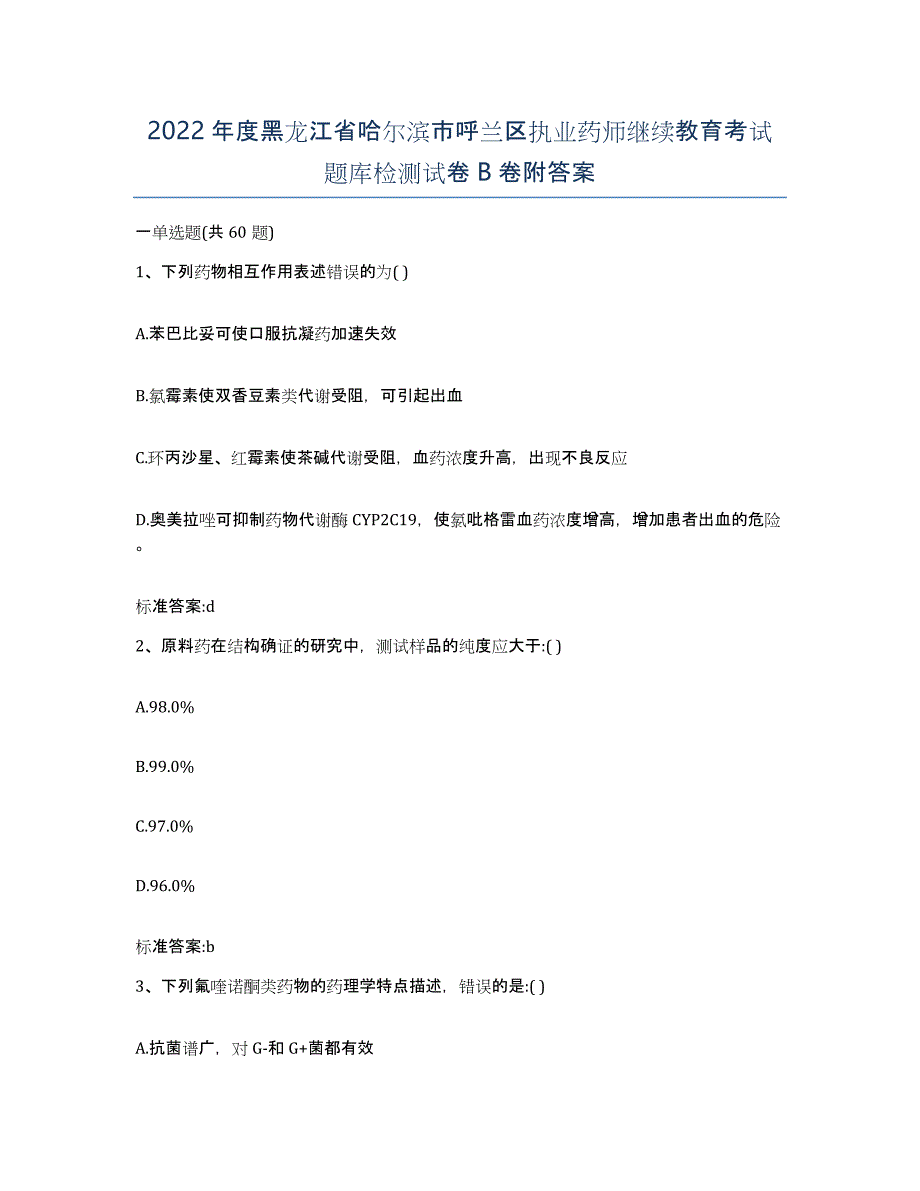 2022年度黑龙江省哈尔滨市呼兰区执业药师继续教育考试题库检测试卷B卷附答案

一单选题(共60题)

1、下列药物相互作用表述错误的为( )

A.苯巴比妥可使口服抗凝药加速失效

B.氯霉素使双香豆素类代谢受阻，可引起出血

C.环丙沙星、红霉素使茶碱代谢受阻，血药浓度升高，出现不良反应

D.奥美拉唑可抑制药物代谢酶CYP2C19，使氯吡格雷血药浓度增高，增加患者出血的危险。

标准答案:d

2、原料药在结构确证的研究中，测试样品的纯度应大于:( )

A.98.0%

B.99.0%

C.97.0%

D.96.0%

标准答案:b

3、下列氟喹诺酮类药物的药理学特点描述，错误的是:( )

A.抗菌谱广，对G-和G+菌都有效